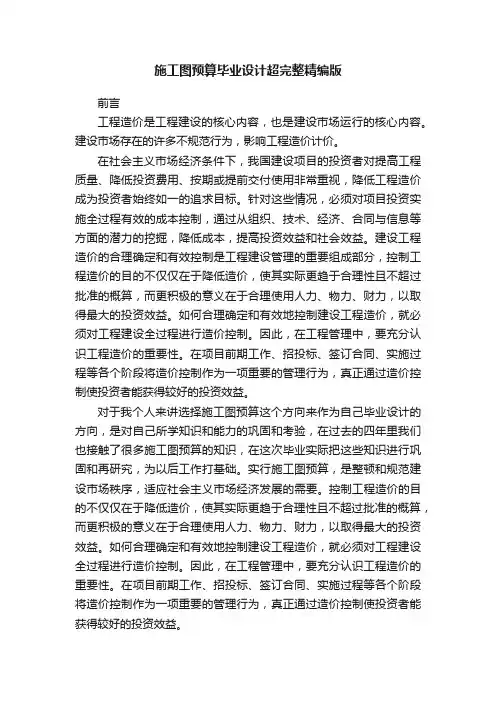 施工图预算毕业设计超完整精编版

前言

工程造价是工程建设的核心内容，也是建设市场运行的核心内容。建设市场存在的许多不规范行为，影响工程造价计价。

在社会主义市场经济条件下，我国建设项目的投资者对提高工程质量、降低投资费用、按期或提前交付使用非常重视，降低工程造价成为投资者始终如一的追求目标。针对这些情况，必须对项目投资实施全过程有效的成本控制，通过从组织、技术、经济、合同与信息等方面的潜力的挖掘，降低成本，提高投资效益和社会效益。建设工程造价的合理确定和有效控制是工程建设管理的重要组成部分，控制工程造价的目的不仅仅在于降低造价，使其实际更趋于合理性且不超过批准的概算，而更积极的意义在于合理使用人力、物力、财力，以取得最大的投资效益。如何合理确定和有效地控制建设工程造价，就必须对工程建设全过程进行造价控制。因此，在工程管理中，要充分认识工程造价的重要性。在项目前期工作、招投标、签订合同、实施过程等各个阶段将造价控制作为一项重要的管理行为，真正通过造价控制使投资者能获得较好的投资效益。

对于我个人来讲选择施工图预算这个方向来作为自己毕业设计的方向，是对自己所学知识和能力的巩固和考验，在过去的四年里我们也接触了很多施工图预算的知识，在这次毕业实际把这些知识进行巩固和再研究，为以后工作打基础。实行施工图预算，是整顿和规范建设市场秩序，适应社会主义市场经济发展的需要。控制工程造价的目的不仅仅在于降低造价，使其实际更趋于合理性且不超过批准的概算，而更积极的意义在于合理使用人力、物力、财力，以取得最大的投资效益。如何合理确定和有效地控制建设工程造价，就必须对工程建设全过程进行造价控制。因此，在工程管理中，要充分认识工程造价的重要性。在项目前期工作、招投标、签订合同、实施过程等各个阶段将造价控制作为一项重要的管理行为，真正通过造价控制使投资者能获得较好的投资效益。